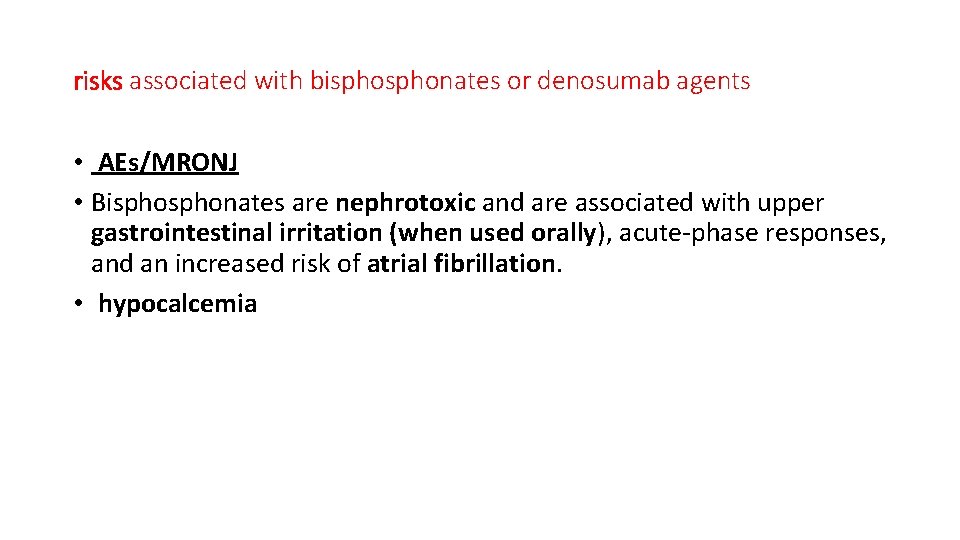 risks associated with bisphosphonates or denosumab agents

• AEs/MRONJ
• Bisphosphonates are nephrotoxic and are associated with upper gastrointestinal irritation (when used orally), acute-phase responses, and an increased risk of atrial fibrillation.
• hypocalcemia